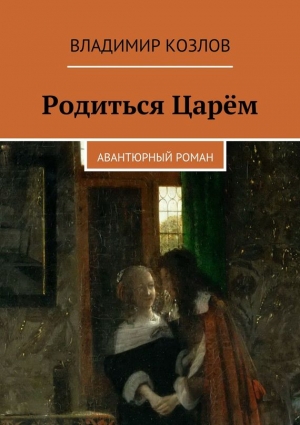 ВЛАДИМИР КОЗЛОВ

Родиться Царём

АВАНТЮРНЫЙ РОМАН